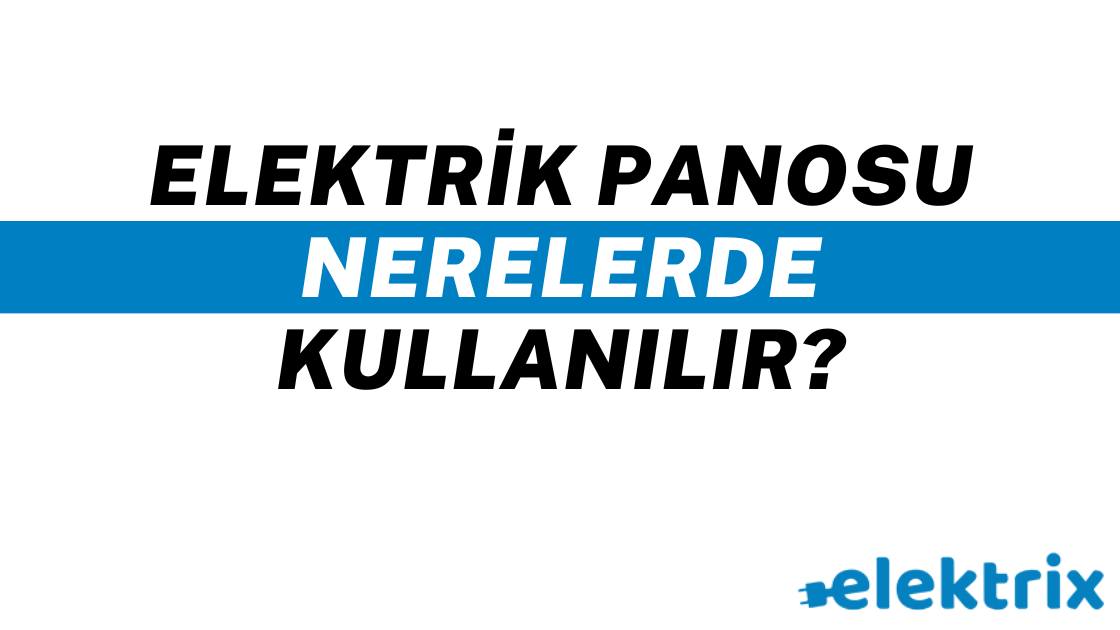 ELEKTRİK PANOSU NERELERDE KULLANILIR?

elektrix